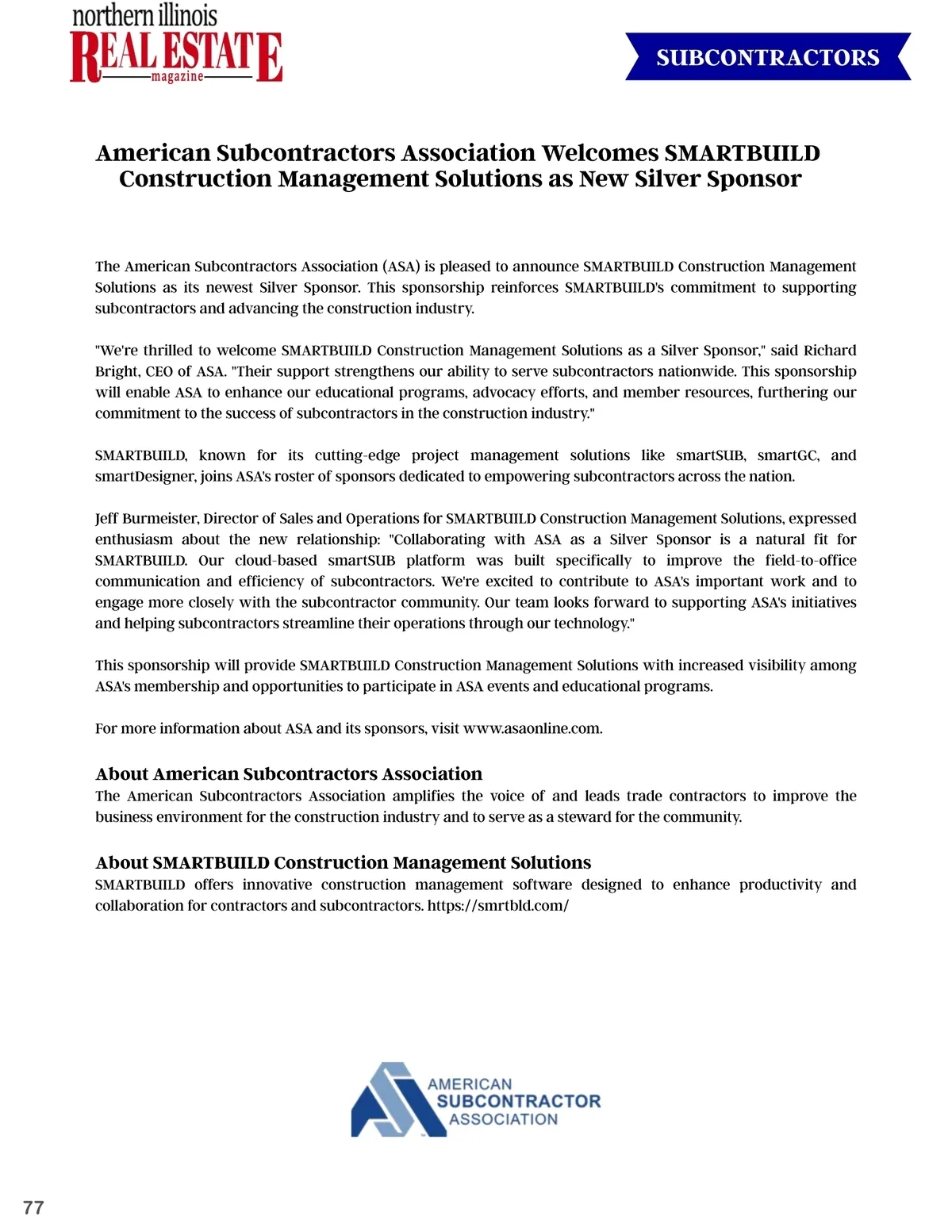 northern illinois
REAL ESTATE
magazine

SUBCONTRACTORS

American Subcontractors Association Welcomes SMARTBUILD Construction Management Solutions as New Silver Sponsor

The American Subcontractors Association (ASA) is pleased to announce SMARTBUILD Construction Management Solutions as its newest Silver Sponsor. This sponsorship reinforces SMARTBUILD's commitment to supporting subcontractors and advancing the construction industry.

"We're thrilled to welcome SMARTBUILD Construction Management Solutions as a Silver Sponsor," said Richard Bright, CEO of ASA. "Their support strengthens our ability to serve subcontractors nationwide. This sponsorship will enable ASA to enhance our educational programs, advocacy efforts, and member resources, furthering our commitment to the success of subcontractors in the construction industry."

SMARTBUILD, known for its cutting-edge project management solutions like smartSUB, smartGC, and smartDesigner, joins ASA's roster of sponsors dedicated to empowering subcontractors across the nation.

Jeff Burmeister, Director of Sales and Operations for SMARTBUILD Construction Management Solutions, expressed enthusiasm about the new relationship: "Collaborating with ASA as a Silver Sponsor is a natural fit for SMARTBUILD. Our cloud-based smartSUB platform was built specifically to improve the field-to-office communication and efficiency of subcontractors. We're excited to contribute to ASA's important work and to engage more closely with the subcontractor community. Our team looks forward to supporting ASA's initiatives and helping subcontractors streamline their operations through our technology."

This sponsorship will provide SMARTBUILD Construction Management Solutions with increased visibility among ASA's membership and opportunities to participate in ASA events and educational programs.

For more information about ASA and its sponsors, visit www.asaonline.com.

About American Subcontractors Association
The American Subcontractors Association amplifies the voice of and leads trade contractors to improve the business environment for the construction industry and to serve as a steward for the community.

About SMARTBUILD Construction Management Solutions
SMARTBUILD offers innovative construction management software designed to enhance productivity and collaboration for contractors and subcontractors. https://smrtbld.com/

AMERICAN
SUBCONTRACTOR
ASSOCIATION

77